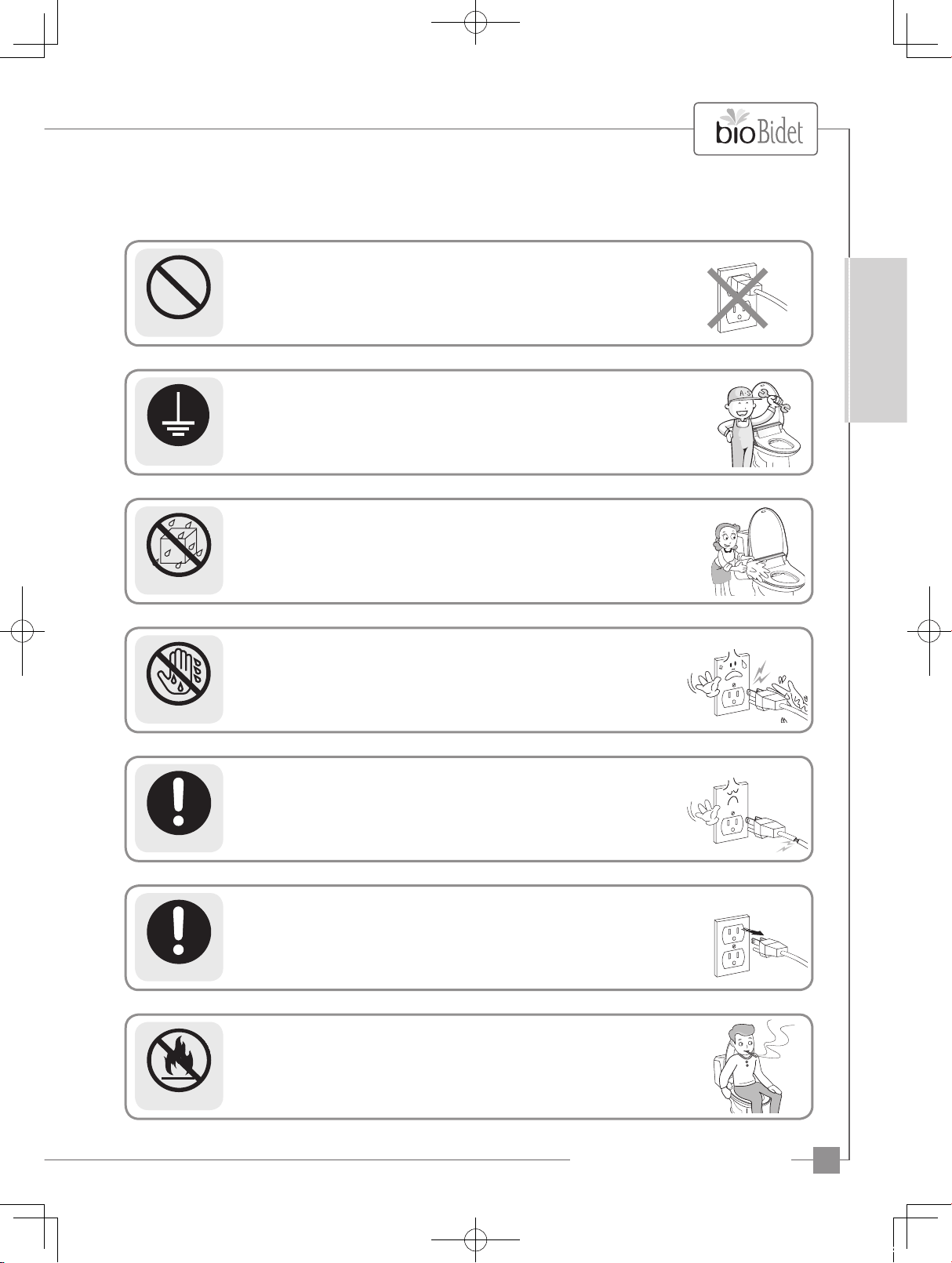 bioBidet